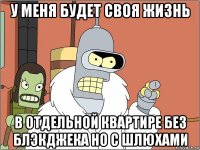 У МЕНЯ БУДЕТ СВОЯ ЖИЗНЬ

В ОТДЕЛЬНОЙ КВАРТИРЕ БЕЗ БЛЭКДЖЕКА НО С ШЛЮХАМИ